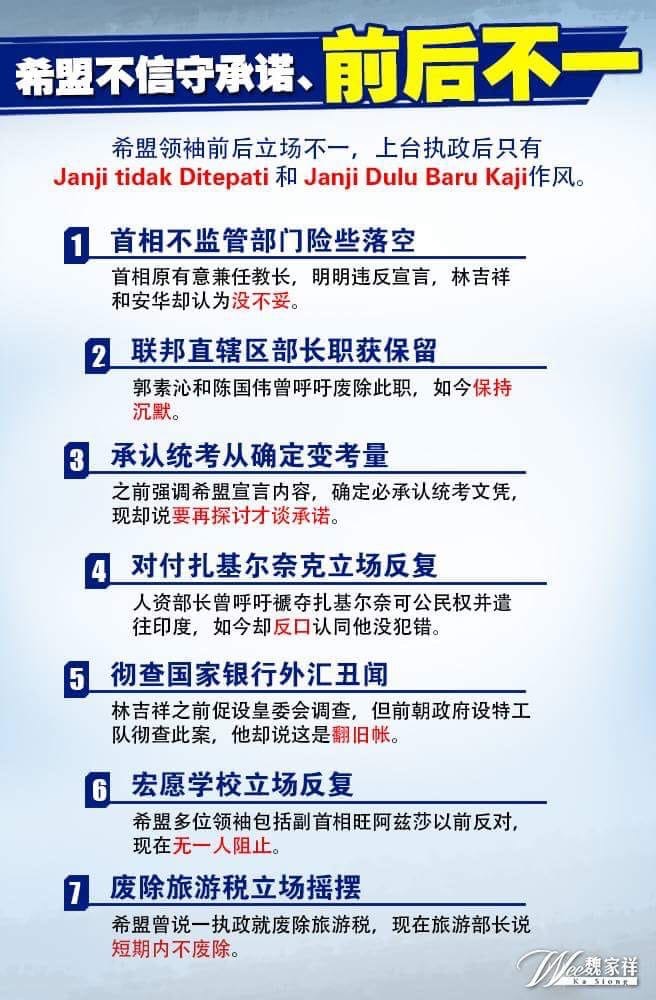 希盟不信守承诺、前后不一

希盟领袖前后立场不一，上台执政后只有 Janji tidak Ditepati 和 Janji Dulu Baru Kaji作风。

1 首相不监管部门险些落空

首相原有意兼任教长，明明违反宣言，林吉祥和安华却认为没不妥。

2 联邦直辖区部长职获保留

郭素沁和陈国伟曾呼吁废除此职，如今保持沉默。

3 承认统考从确定变考量

之前强调希盟宣言内容，确定必承认统考文凭，现却说要再探讨才谈承诺。

4 对付扎基尔奈克立场反复

人资部长曾呼吁褫夺扎基尔奈可公民权并遣往印度，如今却反口认同他没犯错。

5 彻查国家银行外汇丑闻

林吉祥之前促设皇委会调查，但前朝政府设特工队彻查此案，他却说这是翻旧帐。

6 宏愿学校立场反复

希盟多位领袖包括副首相旺阿兹莎以前反对，现在无一人阻止。

7 废除旅游税立场摇摆

希盟曾说一执政就废除旅游税，现在旅游部长说短期内不废除。

Wee 魏家祥 Ka Siong